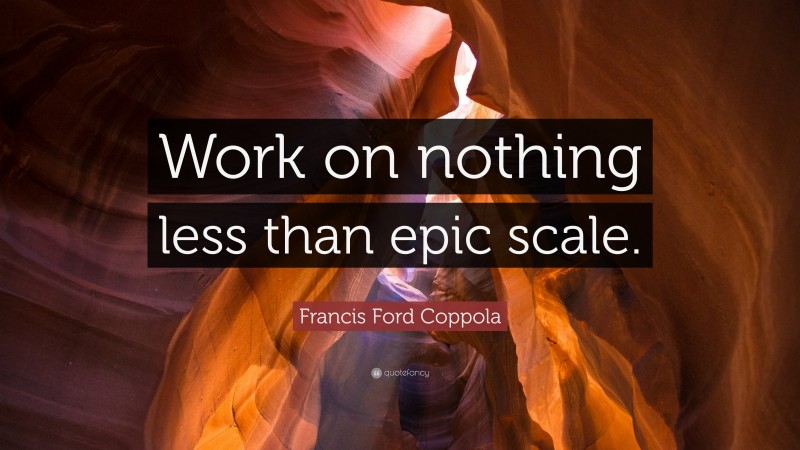 Work on nothing less than epic scale.

Francis Ford Coppola

quotefancy